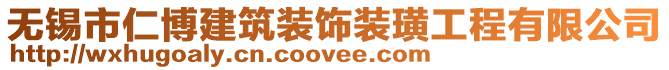 无锡市仁博建筑装饰装璜工程有限公司
http://wxhugoaly.cn.coovee.com